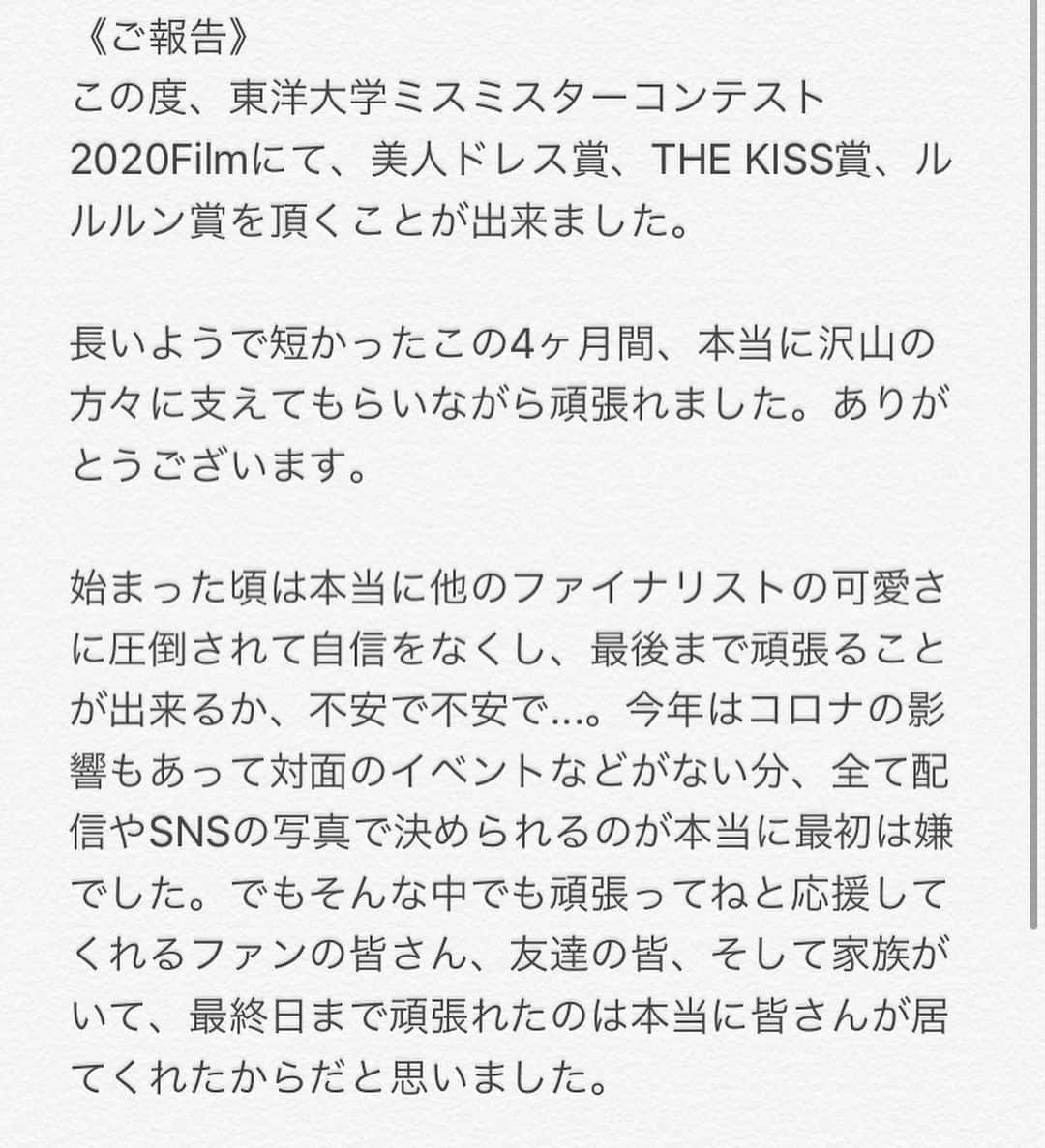 《ご報告》
この度、東洋大学ミスミスターコンテスト2020Filmにて、美人ドレス賞、THE KISS賞、ルルルン賞を頂くことが出来ました。

長いようで短かったこの4ヶ月間、本当に沢山の方々に支えてもらいながら頑張れました。ありがとうございます。

始まった頃は本当に他のファイナリストの可愛さに圧倒されて自信をなくし、最後まで頑張ることが出来るか、不安で不安で…。今年はコロナの影響もあって対面のイベントなどがない分、全て配信やSNSの写真で決められるのが本当に最初は嫌でした。でもそんな中でも頑張ってねと応援してくれるファンの皆さん、友達の皆、そして家族がいて、最終日まで頑張れたのは本当に皆さんが居てくれたからだと思いました。